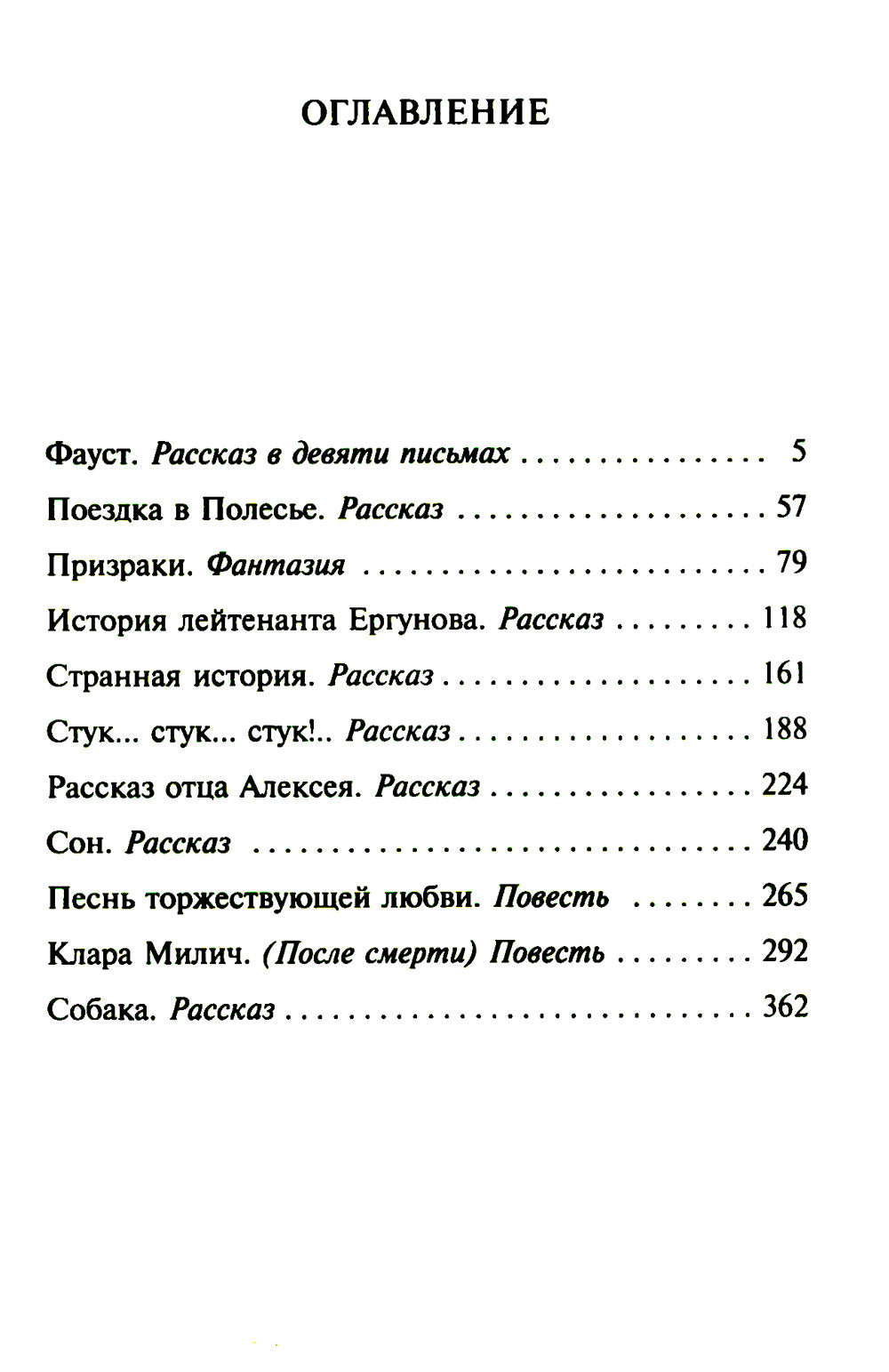 ОГЛАВЛЕНИЕ

Фауст. Рассказ в девяти письмах 5

Поездка в Полесье. Рассказ 57

Призраки. Фантазия 79

История лейтенанта Ергунова. Рассказ 118

Странная история. Рассказ 161

Стук... стук... стук!.. Рассказ 188

Рассказ отца Алексея. Рассказ 224

Сон. Рассказ 240

Песнь торжествующей любви. Повесть 265

Клара Милич. (После смерти) Повесть 292

Собака. Рассказ 362